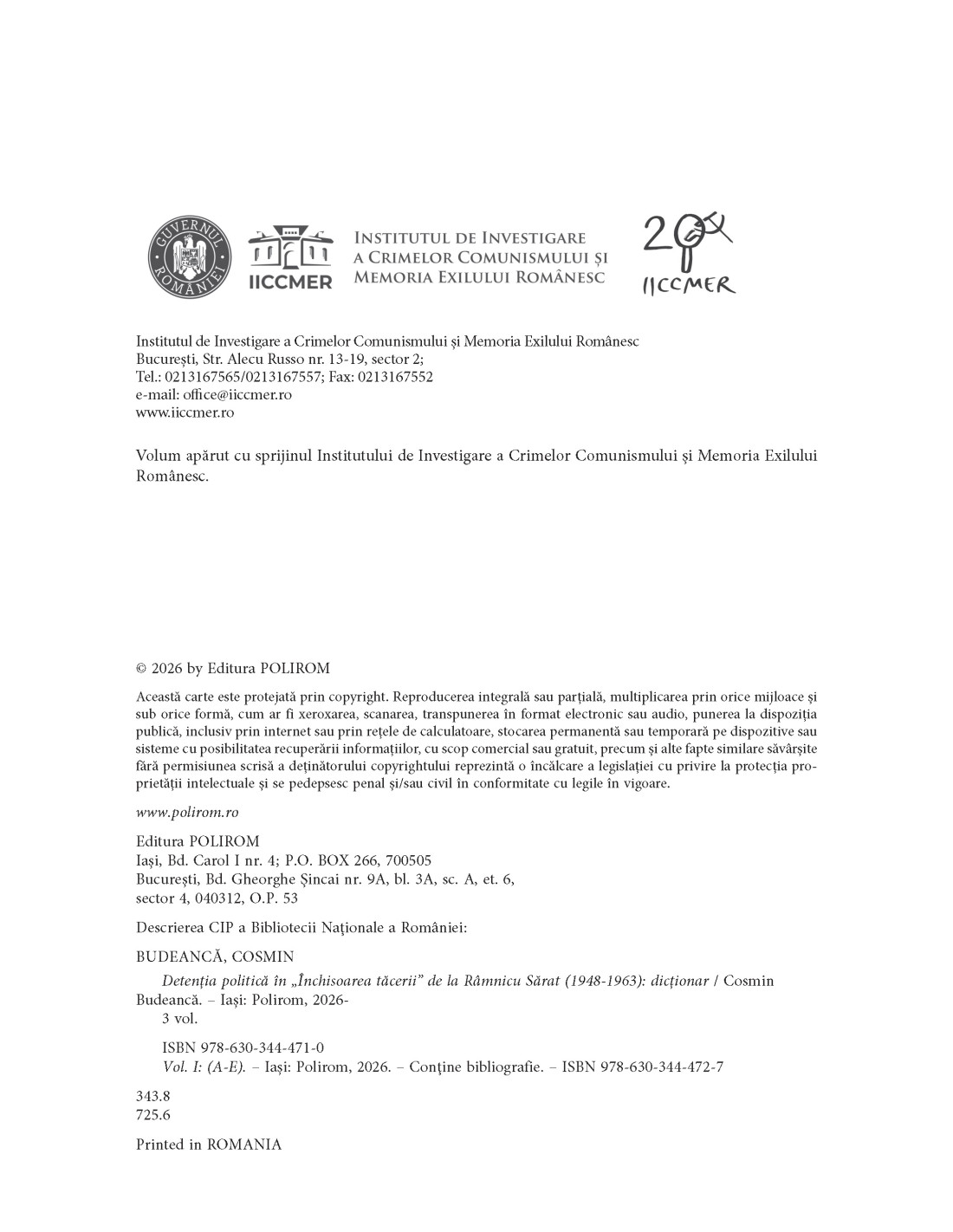 GUVERNUL ROMÂNIEI

IICCMER

INSTITUTUL DE INVESTIGARE A CRIMELOR COMUNISMULUI ȘI MEMORIA EXILULUI ROMÂNESC

20 IICCMER

Institutul de Investigare a Crimelor Comunismului și Memoria Exilului Românesc
București, Str. Alecu Russo nr. 13-19, sector 2;
Tel.: 0213167565/0213167557; Fax: 0213167552
e-mail: office@iiccmer.ro
www.iiccmer.ro

Volum apărut cu sprijinul Institutului de Investigare a Crimelor Comunismului și Memoria Exilului Românesc.

© 2026 by Editura POLIROM

Această carte este protejată prin copyright. Reproducerea integrală sau parțială, multiplicarea prin orice mijloace și sub orice formă, cum ar fi xeroxarea, scanarea, transpunerea în format electronic sau audio, punerea la dispoziția publică, inclusiv prin internet sau prin rețele de calculatoare, stocarea permanentă sau temporară pe dispozitive sau sisteme cu posibilitatea recuperării informațiilor, cu scop comercial sau gratuit, precum și alte fapte similare săvârșite fără permisiunea scrisă a deținătorului copyrightului reprezintă o încălcare a legislației cu privire la protecția proprietății intelectuale și se pedepsesc penal și/sau civil în conformitate cu legile în vigoare.

www.polirom.ro

Editura POLIROM
Iași, Bd. Carol I nr. 4; P.O. BOX 266, 700505
București, Bd. Gheorghe Șincai nr. 9A, bl. 3A, sc. A, et. 6, sector 4, 040312, O.P. 53

Descrierea CIP a Bibliotecii Naționale a României:

BUDEANCĂ, COSMIN

Detenția politică în „Închisoarea tăcerii” de la Râmnicu Sărat (1948-1963): dicționar / Cosmin Budeancă. – Iași: Polirom, 2026-
3 vol.

ISBN 978-630-344-471-0
Vol. I: (A-E). – Iași: Polirom, 2026. – Conține bibliografie. – ISBN 978-630-344-472-7

343.8
725.6

Printed in ROMANIA